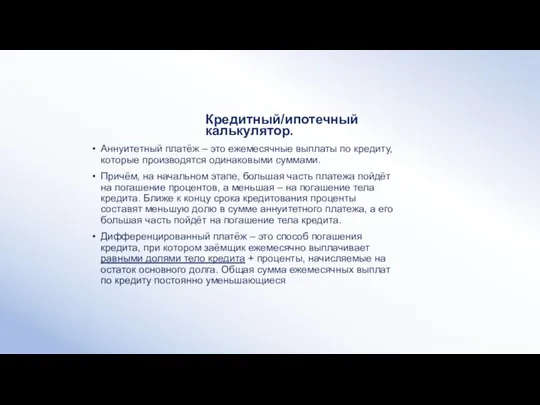 Кредитный/ипотечный калькулятор.

• Аннуитетный платёж – это ежемесячные выплаты по кредиту, которые производятся одинаковыми суммами.

• Причём, на начальном этапе, большая часть платежа пойдёт на погашение процентов, а меньшая – на погашение тела кредита. Ближе к концу срока кредитования проценты составят меньшую долю в сумме аннуитетного платежа, а его большая часть пойдёт на погашение тела кредита.

• Дифференцированный платёж – это способ погашения кредита, при котором заёмщик ежемесячно выплачивает равными долями тело кредита + проценты, начисляемые на остаток основного долга. Общая сумма ежемесячных выплат по кредиту постоянно уменьшающиеся